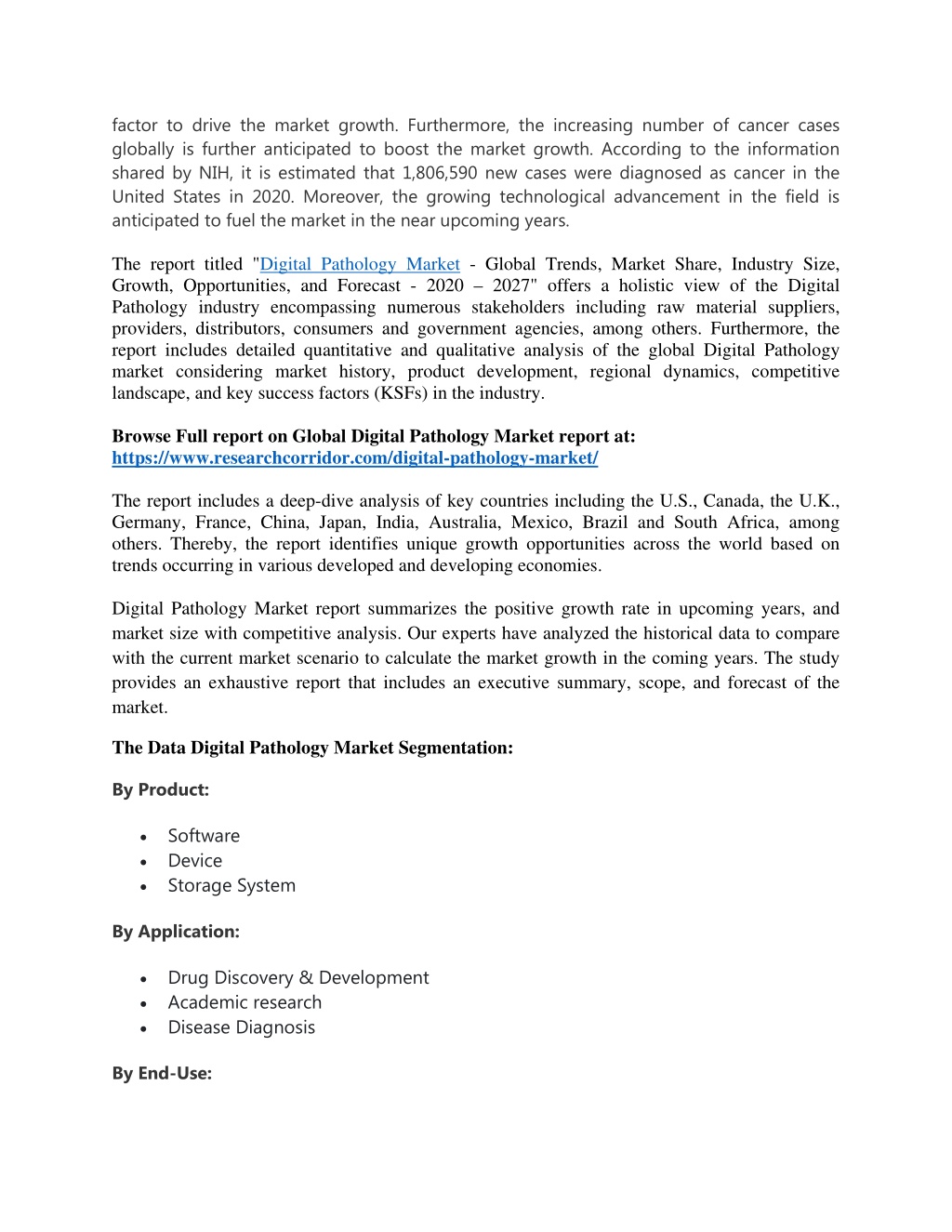 factor to drive the market growth. Furthermore, the increasing number of cancer cases globally is further anticipated to boost the market growth. According to the information shared by NIH, it is estimated that 1,806,590 new cases were diagnosed as cancer in the United States in 2020. Moreover, the growing technological advancement in the field is anticipated to fuel the market in the near upcoming years.

The report titled "Digital Pathology Market - Global Trends, Market Share, Industry Size, Growth, Opportunities, and Forecast - 2020 – 2027" offers a holistic view of the Digital Pathology industry encompassing numerous stakeholders including raw material suppliers, providers, distributors, consumers and government agencies, among others. Furthermore, the report includes detailed quantitative and qualitative analysis of the global Digital Pathology market considering market history, product development, regional dynamics, competitive landscape, and key success factors (KSFs) in the industry.

Browse Full report on Global Digital Pathology Market report at: https://www.researchcorridor.com/digital-pathology-market/

The report includes a deep-dive analysis of key countries including the U.S., Canada, the U.K., Germany, France, China, Japan, India, Australia, Mexico, Brazil and South Africa, among others. Thereby, the report identifies unique growth opportunities across the world based on trends occurring in various developed and developing economies.

Digital Pathology Market report summarizes the positive growth rate in upcoming years, and market size with competitive analysis. Our experts have analyzed the historical data to compare with the current market scenario to calculate the market growth in the coming years. The study provides an exhaustive report that includes an executive summary, scope, and forecast of the market.

The Data Digital Pathology Market Segmentation:

By Product:

• Software
• Device
• Storage System

By Application:

• Drug Discovery & Development
• Academic research
• Disease Diagnosis

By End-Use: